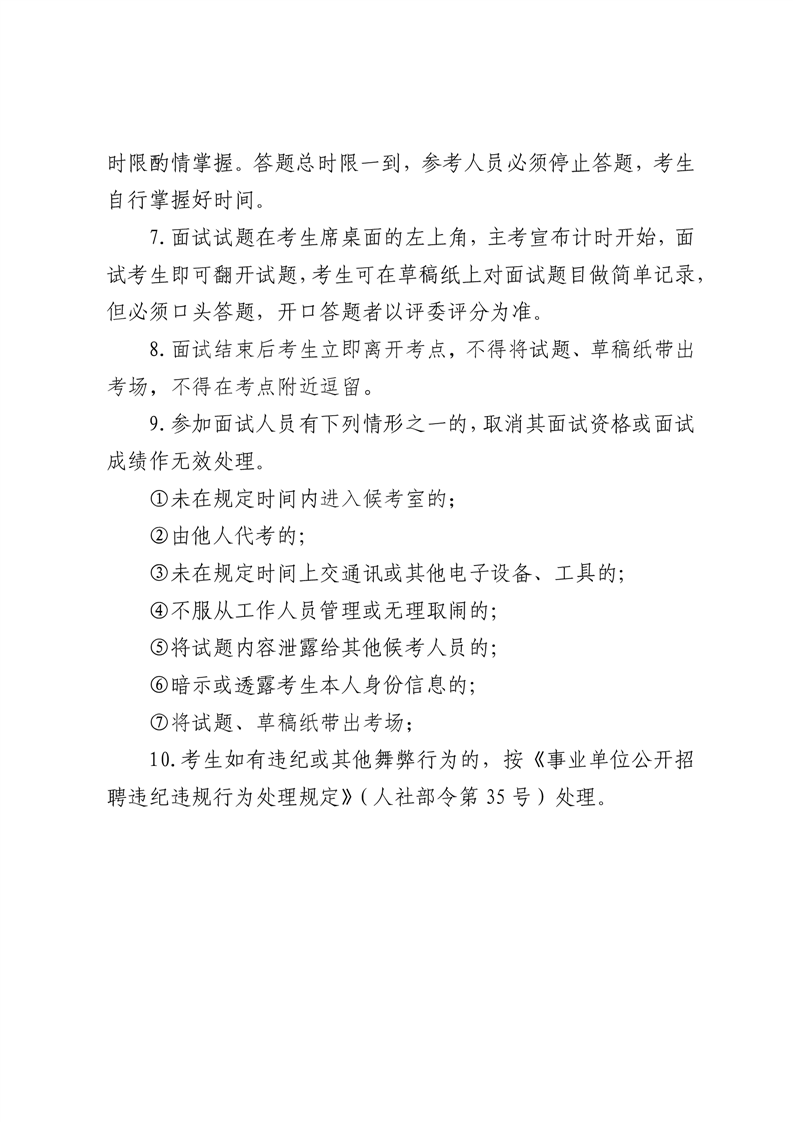 时限酌情掌握。答题总时限一到，参考人员必须停止答题，考生自行掌握好时间。

7.面试试题在考生席桌面的左上角，主考宣布计时开始，面试考生即可翻开试题，考生可在草稿纸上对面试题目做简单记录，但必须口头答题，开口答题者以评委评分为准。

8.面试结束后考生立即离开考点，不得将试题、草稿纸带出考场，不得在考点附近逗留。

9.参加面试人员有下列情形之一的，取消其面试资格或面试成绩作无效处理。

①未在规定时间内进入候考室的；

②由他人代考的；

③未在规定时间上交通讯或其他电子设备、工具的；

④不服从工作人员管理或无理取闹的；

⑤将试题内容泄露给其他候考人员的；

⑥暗示或透露考生本人身份信息的；

⑦将试题、草稿纸带出考场；

10.考生如有违纪或其他舞弊行为的，按《事业单位公开招聘违纪违规行为处理规定》（人社部令第 35 号）处理。